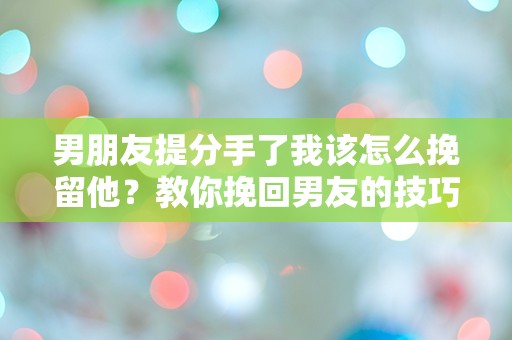 男朋友提分手了我该怎么挽留他？教你挽回男友的技巧